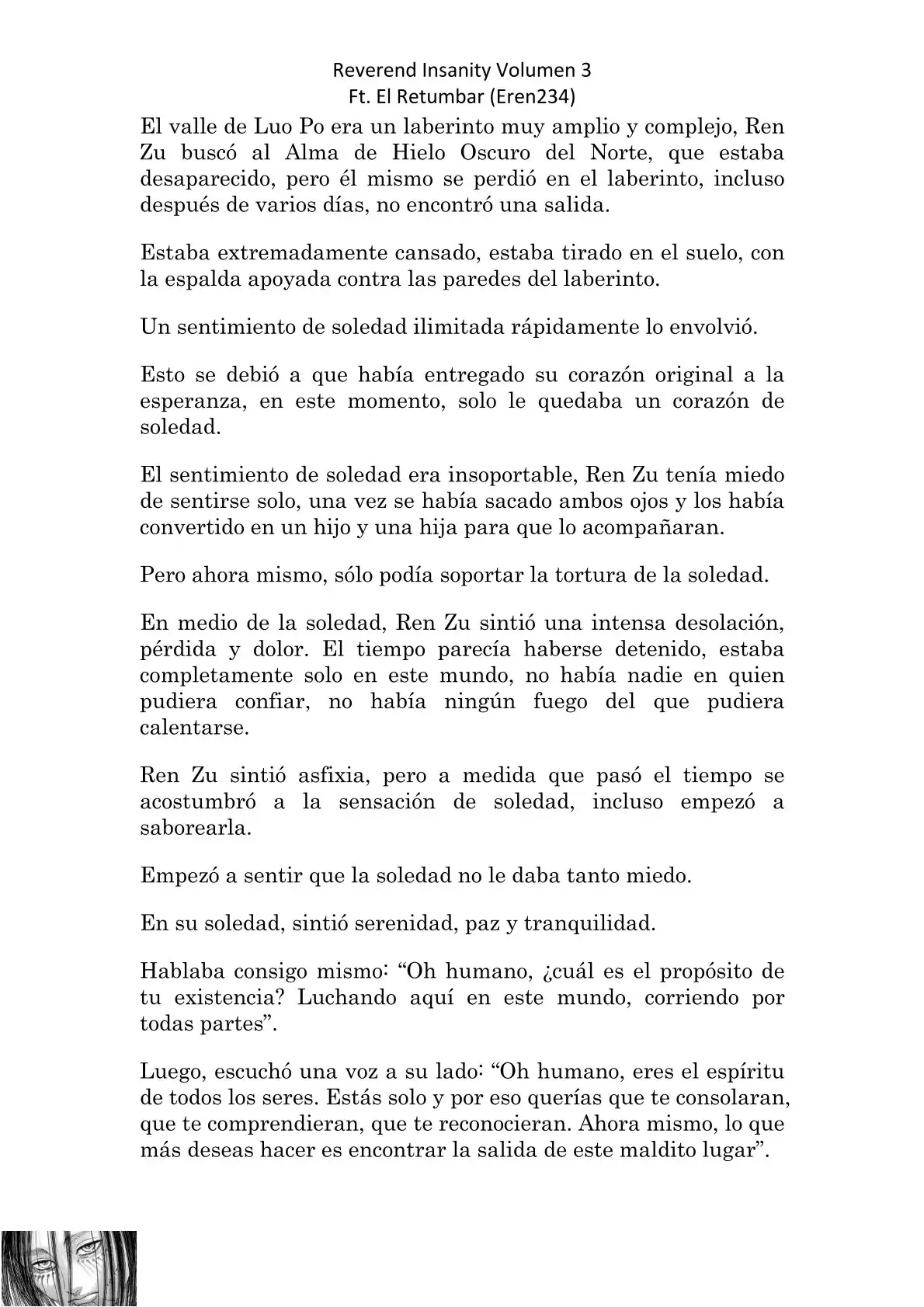 Reverend Insanity Volumen 3
Ft. El Retumbar (Eren234)

El valle de Luo Po era un laberinto muy amplio y complejo, Ren Zu buscó al Alma de Hielo Oscuro del Norte, que estaba desaparecido, pero él mismo se perdió en el laberinto, incluso después de varios días, no encontró una salida.

Estaba extremadamente cansado, estaba tirado en el suelo, con la espalda apoyada contra las paredes del laberinto.

Un sentimiento de soledad ilimitada rápidamente lo envolvió.

Esto se debió a que había entregado su corazón original a la esperanza, en este momento, solo le quedaba un corazón de soledad.

El sentimiento de soledad era insoportable, Ren Zu tenía miedo de sentirse solo, una vez se había sacado ambos ojos y los había convertido en un hijo y una hija para que lo acompañaran.

Pero ahora mismo, sólo podía soportar la tortura de la soledad.

En medio de la soledad, Ren Zu sintió una intensa desolación, pérdida y dolor. El tiempo parecía haberse detenido, estaba completamente solo en este mundo, no había nadie en quien pudiera confiar, no había ningún fuego del que pudiera calentarse.

Ren Zu sintió asfixia, pero a medida que pasó el tiempo se acostumbró a la sensación de soledad, incluso empezó a saborearla.

Empezó a sentir que la soledad no le daba tanto miedo.

En su soledad, sintió serenidad, paz y tranquilidad.

Hablaba consigo mismo: “Oh humano, ¿cuál es el propósito de tu existencia? Luchando aquí en este mundo, corriendo por todas partes”.

Luego, escuchó una voz a su lado: “Oh humano, eres el espíritu de todos los seres. Estás solo y por eso querías que te consolaran, que te comprendieran, que te reconocieran. Ahora mismo, lo que más deseas hacer es encontrar la salida de este maldito lugar”.